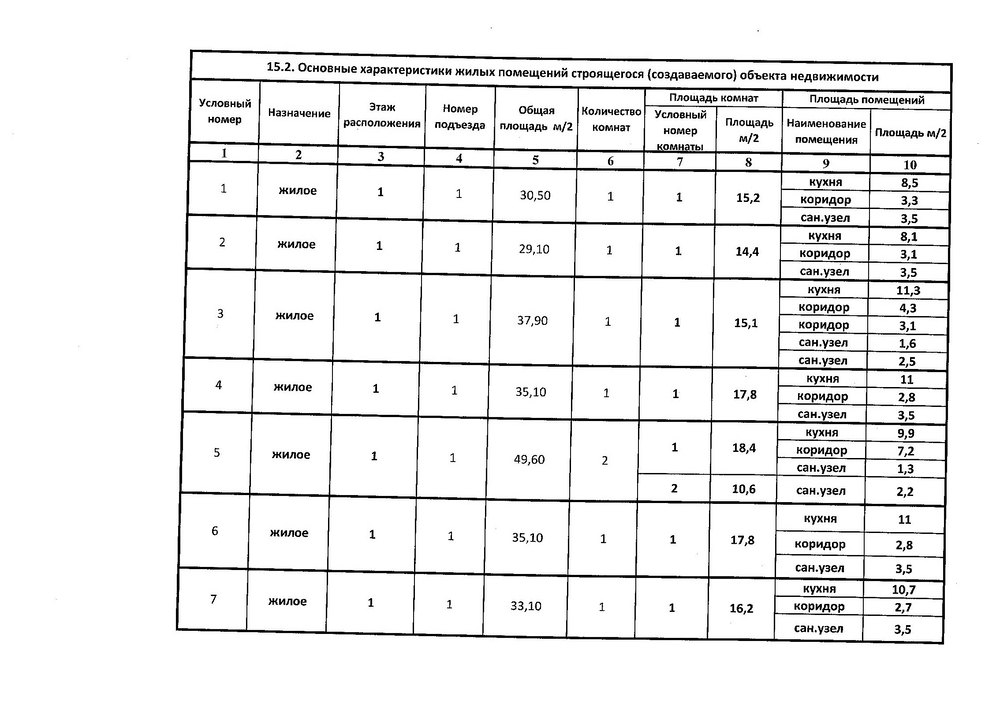 15.2. Основные характеристики жилых помещений строящегося (создаваемого) объекта недвижимости

| Условный номер | Назначение | Этаж расположения | Номер подъезда | Общая площадь м/2 | Количество комнат | Площадь комнат: Условный номер комнаты | Площадь комнат: Площадь м/2 | Площадь помещений: Наименование помещения | Площадь помещений: Площадь м/2 |
|---|---|---|---|---|---|---|---|---|---|
| 1 | 2 | 3 | 4 | 5 | 6 | 7 | 8 | 9 | 10 |
| 1 | жилое | 1 | 1 | 30,50 | 1 | 1 | 15,2 | кухня | 8,5 |
| | | | | | | | | коридор | 3,3 |
| | | | | | | | | сан.узел | 3,5 |
| 2 | жилое | 1 | 1 | 29,10 | 1 | 1 | 14,4 | кухня | 8,1 |
| | | | | | | | | коридор | 3,1 |
| | | | | | | | | сан.узел | 3,5 |
| 3 | жилое | 1 | 1 | 37,90 | 1 | 1 | 15,1 | кухня | 11,3 |
| | | | | | | | | коридор | 4,3 |
| | | | | | | | | коридор | 3,1 |
| | | | | | | | | сан.узел | 1,6 |
| | | | | | | | | сан.узел | 2,5 |
| 4 | жилое | 1 | 1 | 35,10 | 1 | 1 | 17,8 | кухня | 11 |
| | | | | | | | | коридор | 2,8 |
| | | | | | | | | сан.узел | 3,5 |
| 5 | жилое | 1 | 1 | 49,60 | 2 | 1 | 18,4 | кухня | 9,9 |
| | | | | | | | | коридор | 7,2 |
| | | | | | | | | сан.узел | 1,3 |
| | | | | | | 2 | 10,6 | сан.узел | 2,2 |
| 6 | жилое | 1 | 1 | 35,10 | 1 | 1 | 17,8 | кухня | 11 |
| | | | | | | | | коридор | 2,8 |
| | | | | | | | | сан.узел | 3,5 |
| 7 | жилое | 1 | 1 | 33,10 | 1 | 1 | 16,2 | кухня | 10,7 |
| | | | | | | | | коридор | 2,7 |
| | | | | | | | | сан.узел | 3,5 |